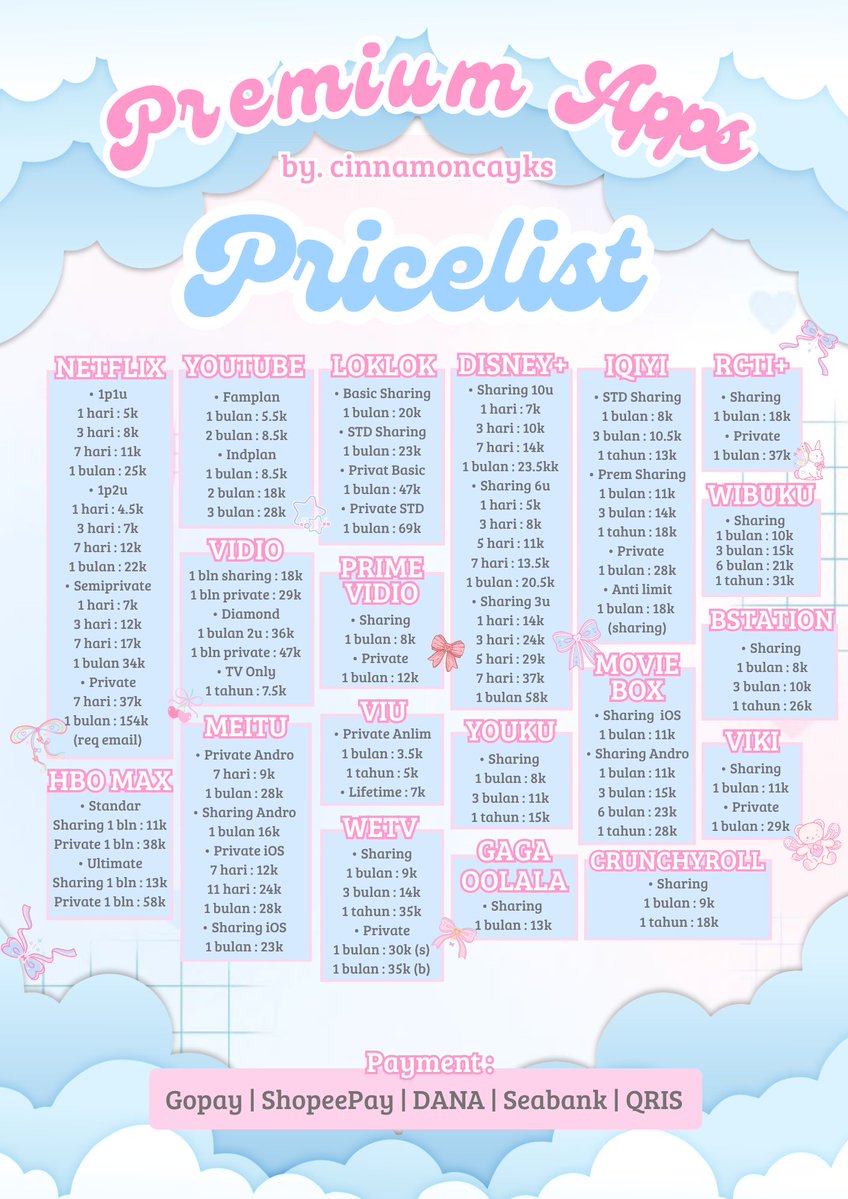 Premium Apps
by. cinnamoncayks
Pricelist

NETFLIX
• 1p1u
1 hari : 5k
3 hari : 8k
7 hari : 11k
1 bulan : 25k
• 1p2u
1 hari : 4.5k
3 hari : 7k
7 hari : 12k
1 bulan : 22k
• Semiprivate
1 hari : 7k
3 hari : 12k
7 hari : 17k
1 bulan 34k
• Private
7 hari : 37k
1 bulan : 154k
(req email)

HBO MAX
• Standar
Sharing 1 bln : 11k
Private 1 bln : 38k
• Ultimate
Sharing 1 bln : 13k
Private 1 bln : 58k

YOUTUBE
• Famplan
1 bulan : 5.5k
2 bulan : 8.5k
• Indplan
1 bulan : 8.5k
2 bulan : 18k
3 bulan : 28k

VIDIO
1 bln sharing : 18k
1 bln private : 29k
• Diamond
1 bulan 2u : 36k
1 bln private : 47k
• TV Only
1 tahun : 7.5k

MEITU
• Private Andro
7 hari : 9k
1 bulan : 28k
• Sharing Andro
1 bulan 16k
• Private iOS
7 hari : 12k
11 hari : 24k
1 bulan : 28k
• Sharing iOS
1 bulan : 23k

LOKLOK
• Basic Sharing
1 bulan : 20k
• STD Sharing
1 bulan : 23k
• Privat Basic
1 bulan : 47k
• Private STD
1 bulan : 69k

PRIME VIDIO
• Sharing
1 bulan : 8k
• Private
1 bulan : 12k

VIU
• Private Anlim
1 bulan : 3.5k
1 tahun : 5k
• Lifetime : 7k

WETV
• Sharing
1 bulan : 9k
3 bulan : 14k
1 tahun : 35k
• Private
1 bulan : 30k (s)
1 bulan : 35k (b)

DISNEY+
• Sharing 10u
1 hari : 7k
3 hari : 10k
7 hari : 14k
1 bulan : 23.5kk
• Sharing 6u
1 hari : 5k
3 hari : 8k
5 hari : 11k
7 hari : 13.5k
1 bulan : 20.5k
• Sharing 3u
1 hari : 14k
3 hari : 24k
5 hari : 29k
7 hari : 37k
1 bulan 58k

YOUKU
• Sharing
1 bulan : 8k
3 bulan : 11k
1 tahun : 15k

GAGA OOLALA
• Sharing
1 bulan : 13k

IQIYI
• STD Sharing
1 bulan : 8k
3 bulan : 10.5k
1 tahun : 13k
• Prem Sharing
1 bulan : 11k
3 bulan : 14k
1 tahun : 18k
• Private
1 bulan : 28k
• Anti limit
1 bulan : 18k
(sharing)

MOVIE BOX
• Sharing iOS
1 bulan : 11k
• Sharing Andro
1 bulan : 11k
3 bulan : 15k
6 bulan : 23k
1 tahun : 28k

CRUNCHYROLL
• Sharing
1 bulan : 9k
1 tahun : 18k

RCTI+
• Sharing
1 bulan : 18k
• Private
1 bulan : 37k

WIBUKU
• Sharing
1 bulan : 10k
3 bulan : 15k
6 bulan : 21k
1 tahun : 31k

BSTATION
• Sharing
1 bulan : 8k
3 bulan : 10k
1 tahun : 26k

VIKI
• Sharing
1 bulan : 11k
• Private
1 bulan : 29k

Payment :
Gopay | ShopeePay | DANA | Seabank | QRIS